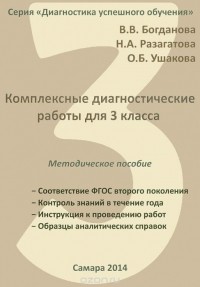 Серия «Диагностика успешного обучения»

В.В. Богданова
Н.А. Разагатова
О.Б. Ушакова

Комплексные диагностические работы для 3 класса

Методическое пособие

– Соответствие ФГОС второго поколения
– Контроль знаний в течение года
– Инструкция к проведению работ
– Образцы аналитических справок

Самара 2014

ozon.ru